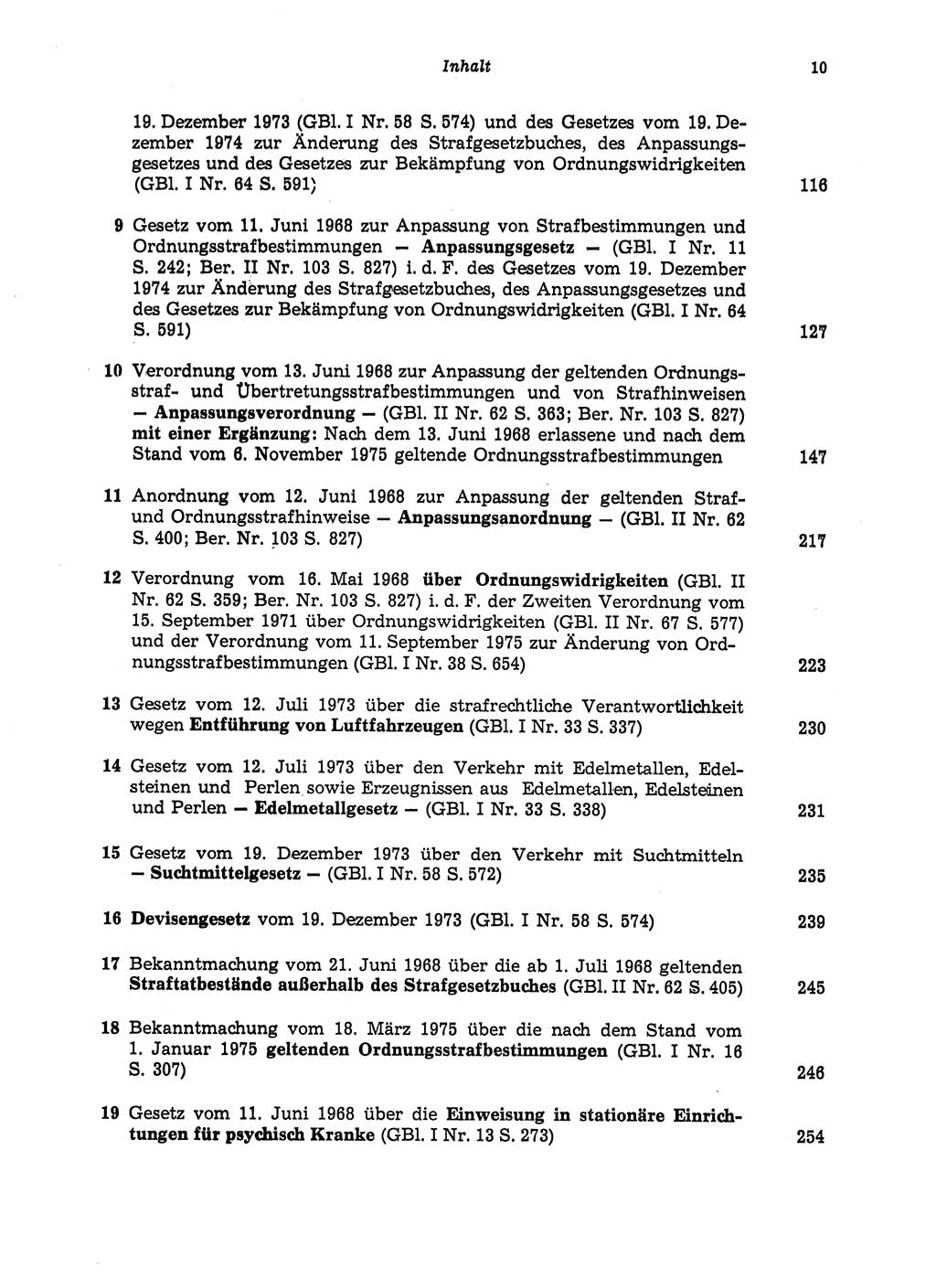 Inhalt 10

19. Dezember 1973 (GBl. I Nr. 58 S. 574) und des Gesetzes vom 19. Dezember 1974 zur Änderung des Strafgesetzbuches, des Anpassungsgesetzes und des Gesetzes zur Bekämpfung von Ordnungswidrigkeiten (GBl. I Nr. 64 S. 591) 116

9 Gesetz vom 11. Juni 1968 zur Anpassung von Strafbestimmungen und Ordnungsstrafbestimmungen — Anpassungsgesetz — (GBl. I Nr. 11 S. 242; Ber. II Nr. 103 S. 827) i. d. F. des Gesetzes vom 19. Dezember 1974 zur Änderung des Strafgesetzbuches, des Anpassungsgesetzes und des Gesetzes zur Bekämpfung von Ordnungswidrigkeiten (GBl. I Nr. 64 S. 591) 127

10 Verordnung vom 13. Juni 1968 zur Anpassung der geltenden Ordnungsstraf- und Übertretungsstrafbestimmungen und von Strafhinweisen — Anpassungsverordnung — (GBl. II Nr. 62 S. 363; Ber. Nr. 103 S. 827) mit einer Ergänzung: Nach dem 13. Juni 1968 erlassene und nach dem Stand vom 6. November 1975 geltende Ordnungsstrafbestimmungen 147

11 Anordnung vom 12. Juni 1968 zur Anpassung der geltenden Straf- und Ordnungsstrafhinweise — Anpassungsanordnung — (GBl. II Nr. 62 S. 400; Ber. Nr. 103 S. 827) 217

12 Verordnung vom 16. Mai 1968 über Ordnungswidrigkeiten (GBl. II Nr. 62 S. 359; Ber. Nr. 103 S. 827) i. d. F. der Zweiten Verordnung vom 15. September 1971 über Ordnungswidrigkeiten (GBl. II Nr. 67 S. 577) und der Verordnung vom 11. September 1975 zur Änderung von Ordnungsstrafbestimmungen (GBl. I Nr. 38 S. 654) 223

13 Gesetz vom 12. Juli 1973 über die strafrechtliche Verantwortlichkeit wegen Entführung von Luftfahrzeugen (GBl. I Nr. 33 S. 337) 230

14 Gesetz vom 12. Juli 1973 über den Verkehr mit Edelmetallen, Edelsteinen und Perlen sowie Erzeugnissen aus Edelmetallen, Edelsteinen und Perlen — Edelmetallgesetz — (GBl. I Nr. 33 S. 338) 231

15 Gesetz vom 19. Dezember 1973 über den Verkehr mit Suchtmitteln — Suchtmittelgesetz — (GBl. I Nr. 58 S. 572) 235

16 Devisengesetz vom 19. Dezember 1973 (GBl. I Nr. 58 S. 574) 239

17 Bekanntmachung vom 21. Juni 1968 über die ab 1. Juli 1968 geltenden Straftatbestände außerhalb des Strafgesetzbuches (GBl. II Nr. 62 S. 405) 245

18 Bekanntmachung vom 18. März 1975 über die nach dem Stand vom 1. Januar 1975 geltenden Ordnungsstrafbestimmungen (GBl. I Nr. 16 S. 307) 246

19 Gesetz vom 11. Juni 1968 über die Einweisung in stationäre Einrichtungen für psychisch Kranke (GBl. I Nr. 13 S. 273) 254